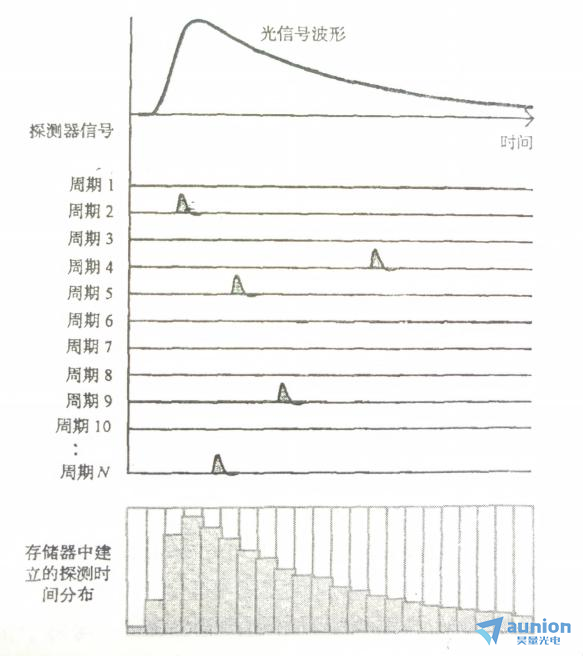 光信号波形

探测器信号

时间

周期 1
周期 2
周期 3
周期 4
周期 5
周期 6
周期 7
周期 8
周期 9
周期 10
:
周期 $N$

存储器中建立的探测时间分布

aunion
昊量光电